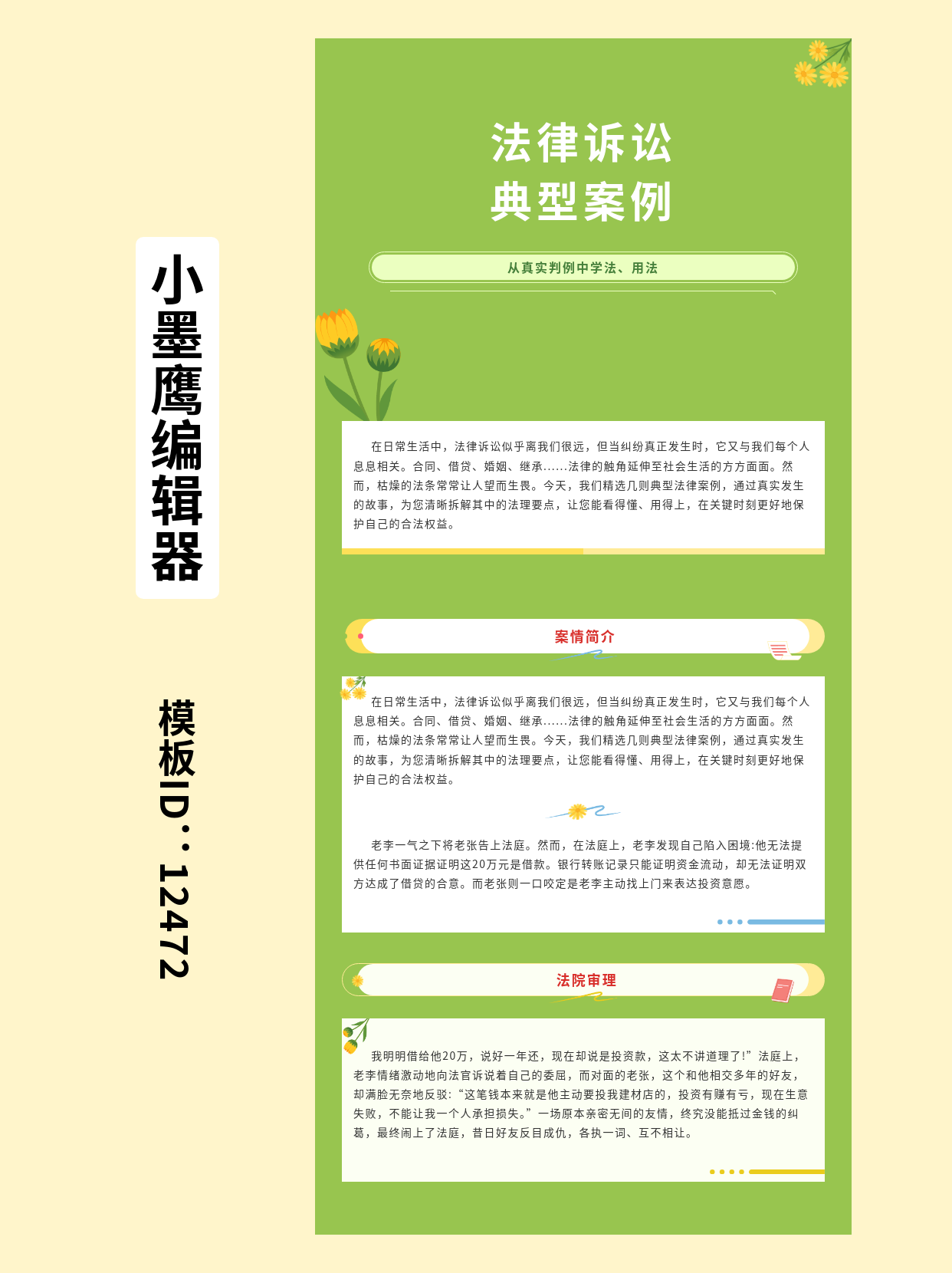 小墨鹰编辑器

模板ID：12472

法律诉讼
典型案例

从真实判例中学法、用法

在日常生活中，法律诉讼似乎离我们很远，但当纠纷真正发生时，它又与我们每个人息息相关。合同、借贷、婚姻、继承......法律的触角延伸至社会生活的方方面面。然而，枯燥的法条常常让人望而生畏。今天，我们精选几则典型法律案例，通过真实发生的故事，为您清晰拆解其中的法理要点，让您能看得懂、用得上，在关键时刻更好地保护自己的合法权益。

案情简介

在日常生活中，法律诉讼似乎离我们很远，但当纠纷真正发生时，它又与我们每个人息息相关。合同、借贷、婚姻、继承......法律的触角延伸至社会生活的方方面面。然而，枯燥的法条常常让人望而生畏。今天，我们精选几则典型法律案例，通过真实发生的故事，为您清晰拆解其中的法理要点，让您能看得懂、用得上，在关键时刻更好地保护自己的合法权益。

老李一气之下将老张告上法庭。然而，在法庭上，老李发现自己陷入困境:他无法提供任何书面证据证明这20万元是借款。银行转账记录只能证明资金流动，却无法证明双方达成了借贷的合意。而老张则一口咬定是老李主动找上门来表达投资意愿。

法院审理

我明明借给他20万，说好一年还，现在却说是投资款，这太不讲道理了!”法庭上，老李情绪激动地向法官诉说着自己的委屈，而对面的老张，这个和他相交多年的好友，却满脸无奈地反驳:“这笔钱本来就是他主动要投我建材店的，投资有赚有亏，现在生意失败，不能让我一个人承担损失。”一场原本亲密无间的友情，终究没能抵过金钱的纠葛，最终闹上了法庭，昔日好友反目成仇，各执一词、互不相让。